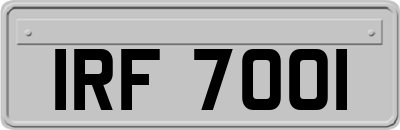 IRF 7001